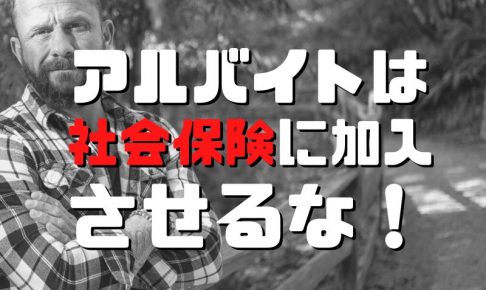 アルバイトは
社会保険に加入
させるな！